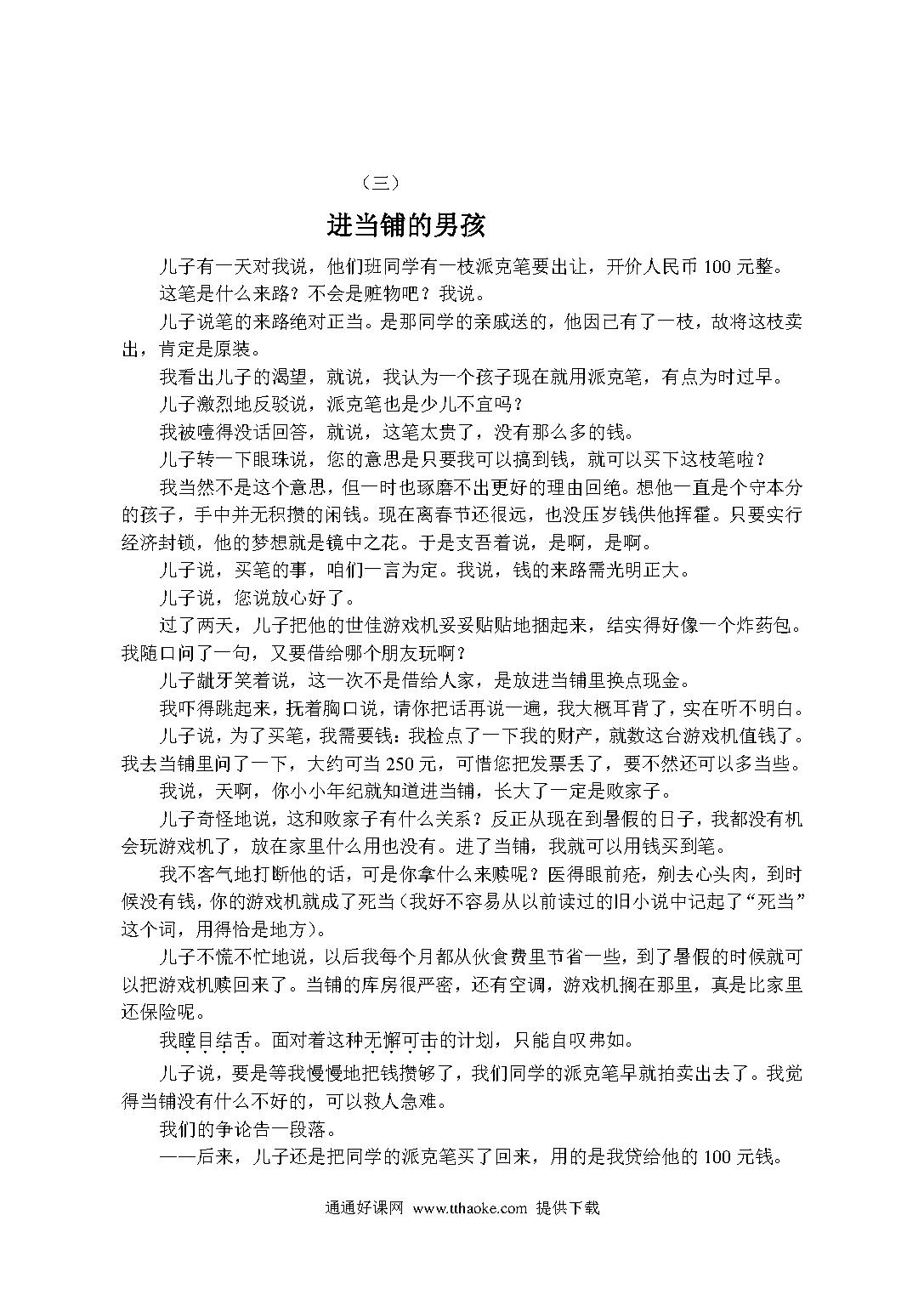 （三）

进当铺的男孩

儿子有一天对我说，他们班同学有一枝派克笔要出让，开价人民币 100 元整。

这笔是什么来路？不会是赃物吧？我说。

儿子说笔的来路绝对正当。是那同学的亲戚送的，他因已有了一枝，故将这枝卖出，肯定是原装。

我看出儿子的渴望，就说，我认为一个孩子现在就用派克笔，有点为时过早。

儿子激烈地反驳说，派克笔也是少儿不宜吗？

我被噎得没话回答，就说，这笔太贵了，没有那么多的钱。

儿子转一下眼珠说，您的意思是只要我可以搞到钱，就可以买下这枝笔啦？

我当然不是这个意思，但一时也琢磨不出更好的理由回绝。想他一直是个守本分的孩子，手中并无积攒的闲钱。现在离春节还很远，也没压岁钱供他挥霍。只要实行经济封锁，他的梦想就是镜中之花。于是支吾着说，是啊，是啊。

儿子说，买笔的事，咱们一言为定。我说，钱的来路需光明正大。

儿子说，您说放心好了。

过了两天，儿子把他的世佳游戏机妥妥贴贴地捆起来，结实得好像一个炸药包。我随口问了一句，又要借给哪个朋友玩啊？

儿子龇牙笑着说，这一次不是借给人家，是放进当铺里换点现金。

我吓得跳起来，抚着胸口说，请你把话再说一遍，我大概耳背了，实在听不明白。

儿子说，为了买笔，我需要钱：我检点了一下我的财产，就数这台游戏机值钱了。我去当铺里问了一下，大约可当 250 元，可惜您把发票丢了，要不然还可以多当些。

我说，天啊，你小小年纪就知道进当铺，长大了一定是败家子。

儿子奇怪地说，这和败家子有什么关系？反正从现在到暑假的日子，我都没有机会玩游戏机了，放在家里什么用也没有。进了当铺，我就可以用钱买到笔。

我不客气地打断他的话，可是你拿什么来赎呢？医得眼前疮，剜去心头肉，到时候没有钱，你的游戏机就成了死当（我好不容易从以前读过的旧小说中记起了“死当”这个词，用得恰是地方）。

儿子不慌不忙地说，以后我每个月都从伙食费里节省一些，到了暑假的时候就可以把游戏机赎回来了。当铺的库房很严密，还有空调，游戏机搁在那里，真是比家里还保险呢。

我瞠目结舌。面对着这种无懈可击的计划，只能自叹弗如。

儿子说，要是等我慢慢地把钱攒够了，我们同学的派克笔早就拍卖出去了。我觉得当铺没有什么不好的，可以救人急难。

我们的争论告一段落。

——后来，儿子还是把同学的派克笔买了回来，用的是我贷给他的 100 元钱。

通通好课网 www.tthaoke.com 提供下载